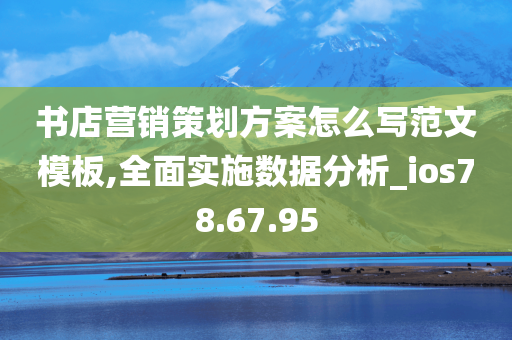 书店营销策划方案怎么写范文模板,全面实施数据分析_ios78.67.95